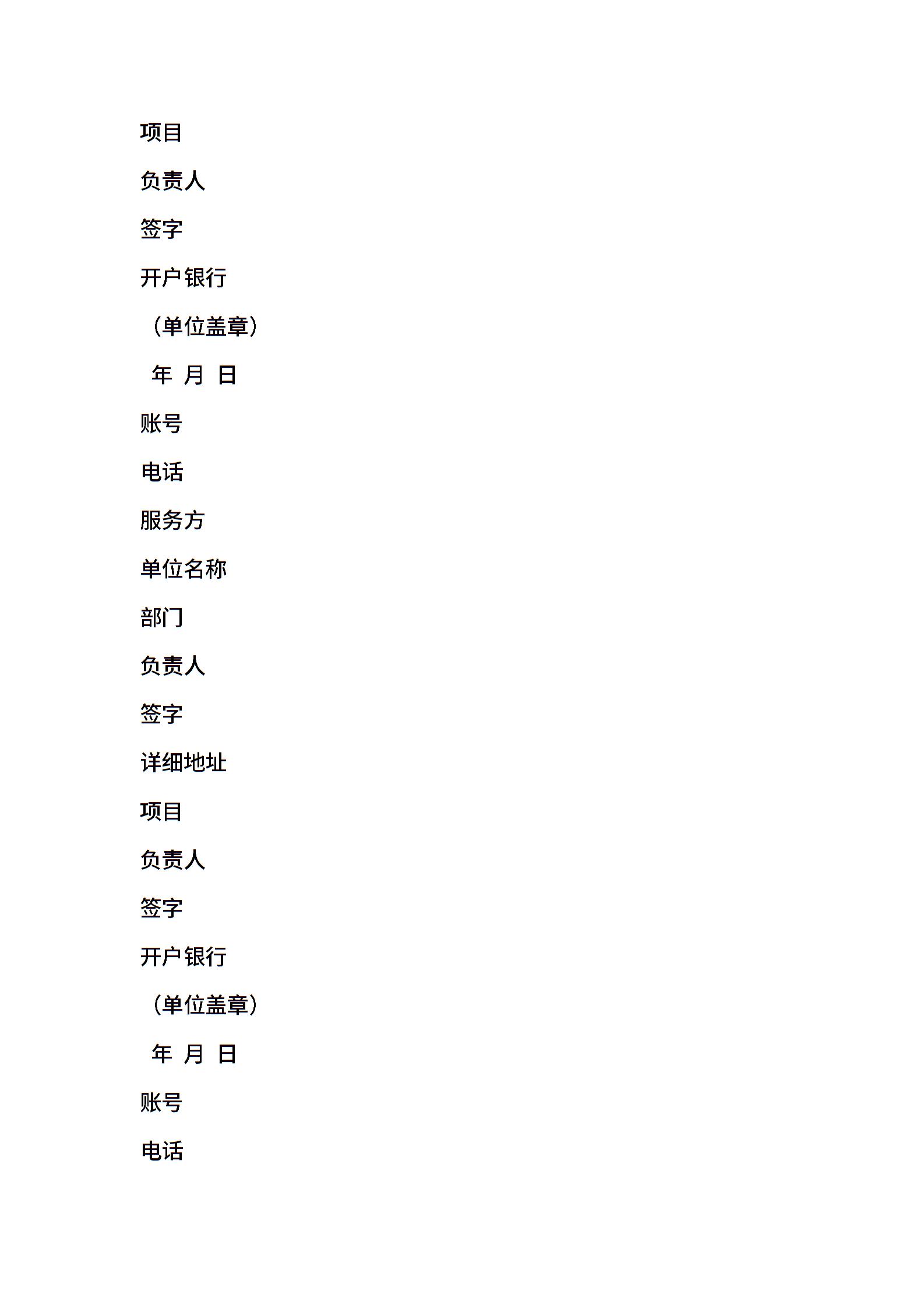 项目

负责人

签字

开户银行

（单位盖章）

年 月 日

账号

电话

服务方

单位名称

部门

负责人

签字

详细地址

项目

负责人

签字

开户银行

（单位盖章）

年 月 日

账号

电话